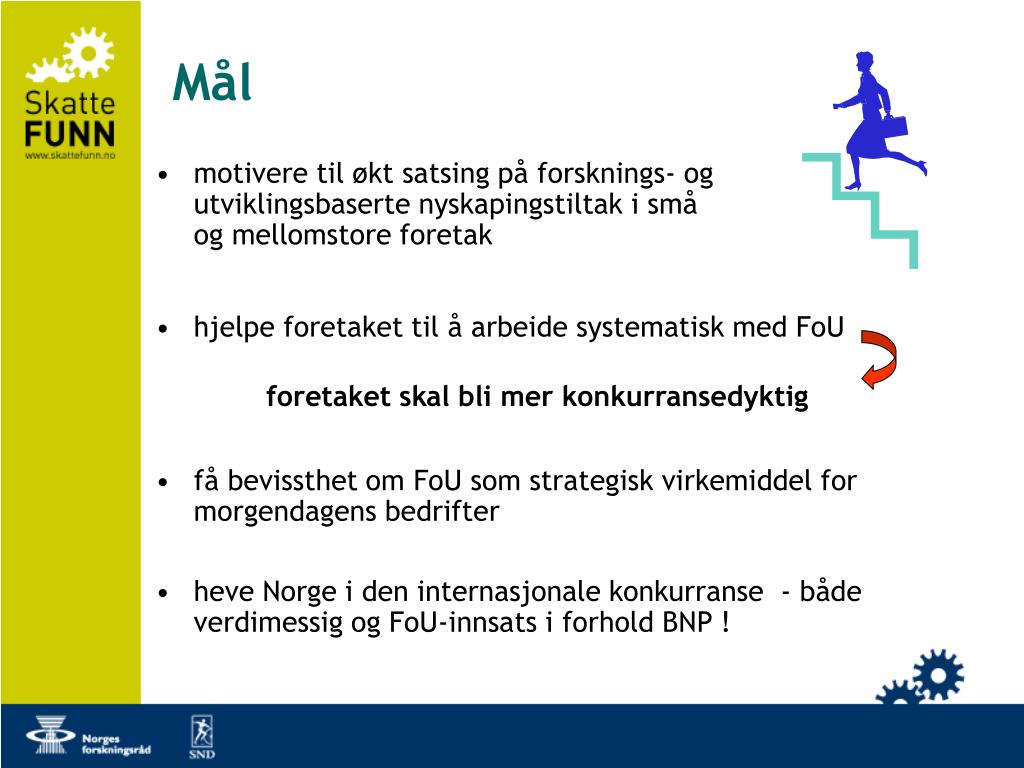 Skatte
FUNN
www.skattefunn.no

Mål

• motivere til økt satsing på forsknings- og utviklingsbaserte nyskapingstiltak i små og mellomstore foretak

• hjelpe foretaket til å arbeide systematisk med FoU

foretaket skal bli mer konkurransedyktig

• få bevissthet om FoU som strategisk virkemiddel for morgendagens bedrifter

• heve Norge i den internasjonale konkurranse - både verdimessig og FoU-innsats i forhold BNP !

Norges forskningsråd

SND